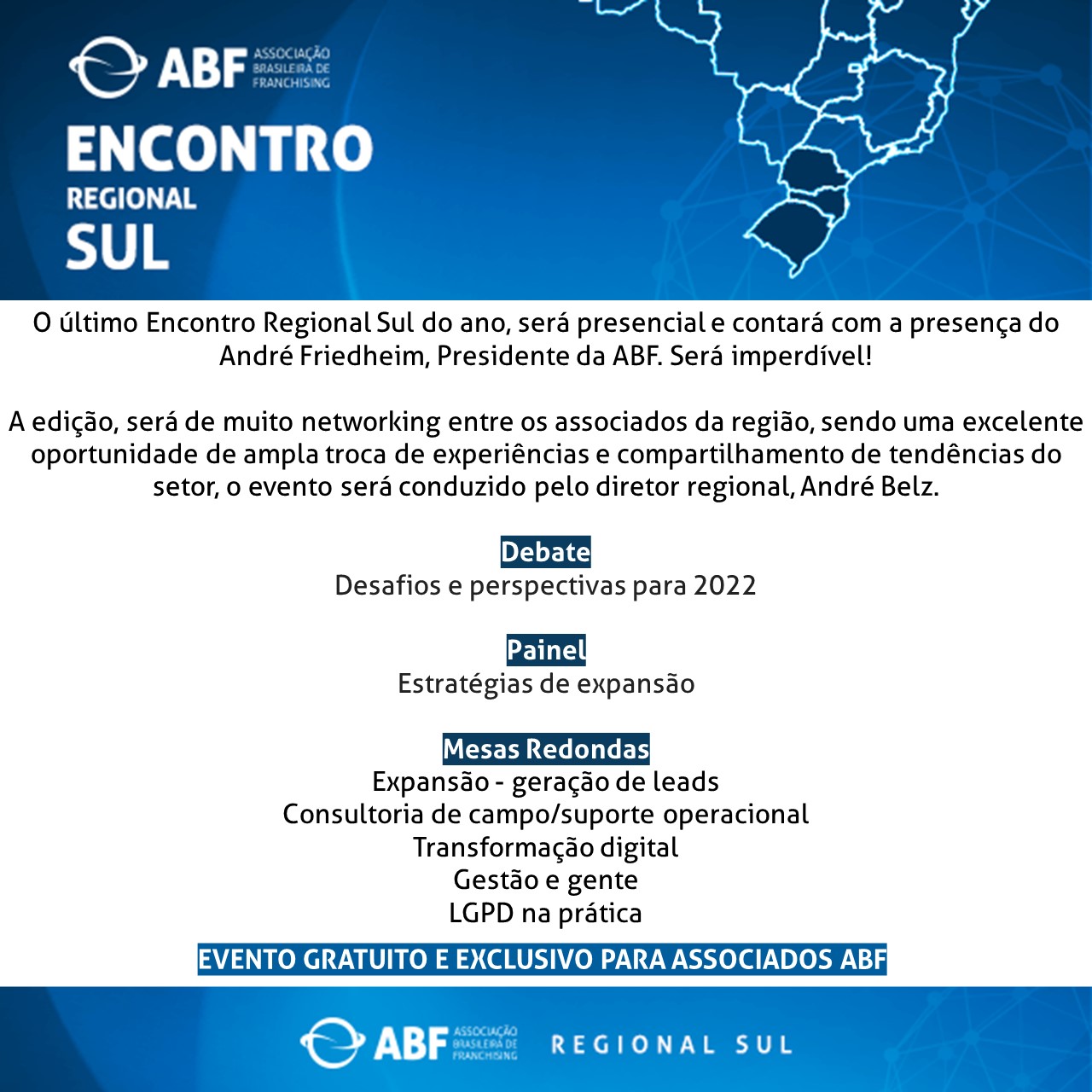 ABF ASSOCIAÇÃO BRASILEIRA DE FRANCHISING

ENCONTRO
REGIONAL
SUL

O último Encontro Regional Sul do ano, será presencial e contará com a presença do André Friedheim, Presidente da ABF. Será imperdível!

A edição, será de muito networking entre os associados da região, sendo uma excelente oportunidade de ampla troca de experiências e compartilhamento de tendências do setor, o evento será conduzido pelo diretor regional, André Belz.

Debate
Desafios e perspectivas para 2022

Painel
Estratégias de expansão

Mesas Redondas
Expansão - geração de leads
Consultoria de campo/suporte operacional
Transformação digital
Gestão e gente
LGPD na prática

EVENTO GRATUITO E EXCLUSIVO PARA ASSOCIADOS ABF

ABF ASSOCIAÇÃO BRASILEIRA DE FRANCHISING REGIONAL SUL